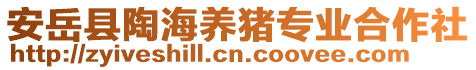 安岳县陶海养猪专业合作社
http://zyiveshill.cn.coovee.com